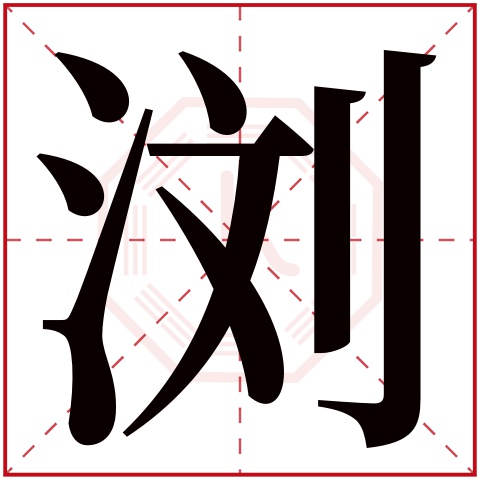 浏